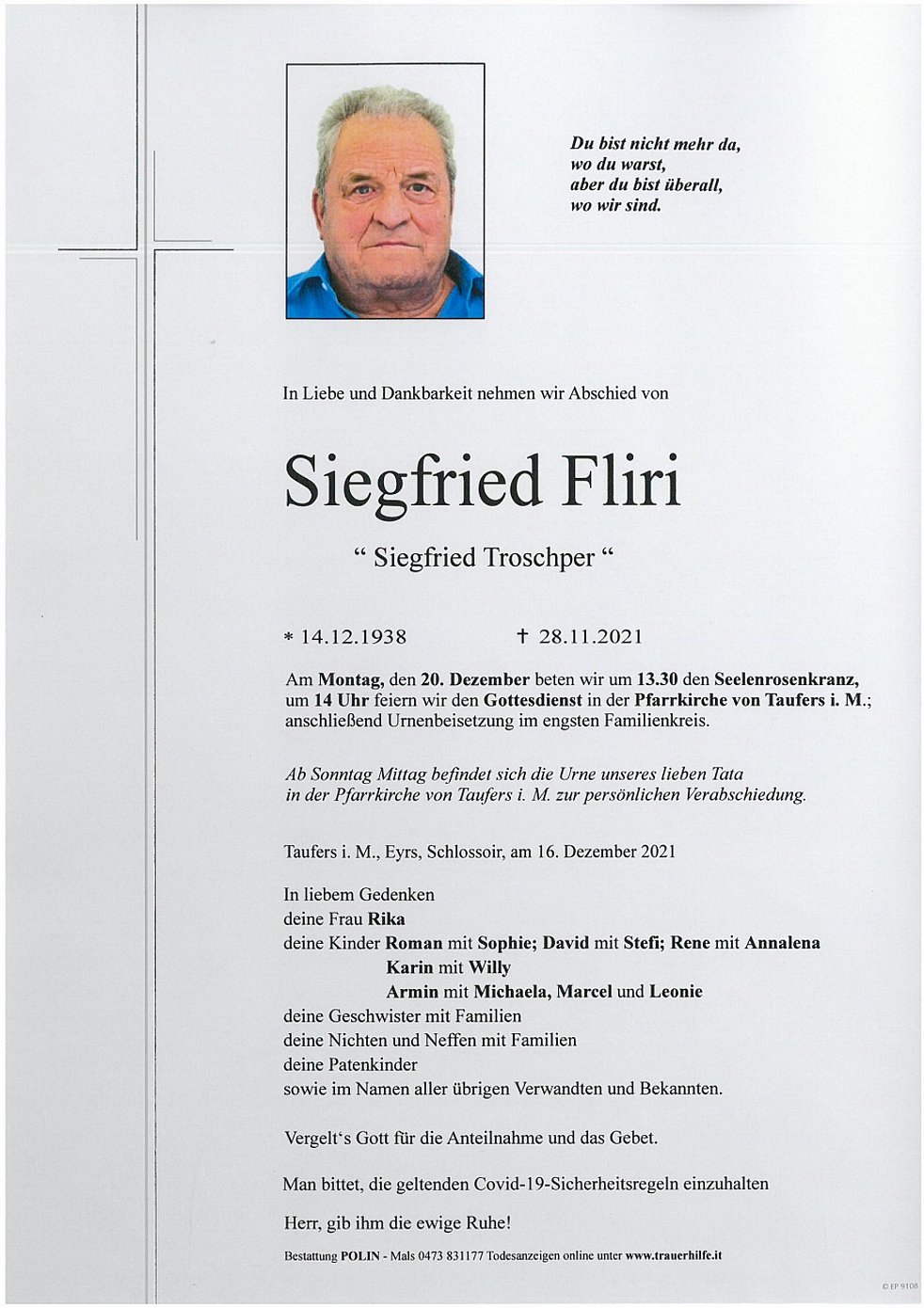 Du bist nicht mehr da,
wo du warst,
aber du bist überall,
wo wir sind.

In Liebe und Dankbarkeit nehmen wir Abschied von

Siegfried Fliri

" Siegfried Troschper "

* 14.12.1938 † 28.11.2021

Am Montag, den 20. Dezember beten wir um 13.30 den Seelenrosenkranz, um 14 Uhr feiern wir den Gottesdienst in der Pfarrkirche von Taufers i. M.; anschließend Urnenbeisetzung im engsten Familienkreis.

Ab Sonntag Mittag befindet sich die Urne unseres lieben Tata in der Pfarrkirche von Taufers i. M. zur persönlichen Verabschiedung.

Taufers i. M., Eyrs, Schlossoir, am 16. Dezember 2021

In liebem Gedenken
deine Frau Rika
deine Kinder Roman mit Sophie; David mit Stefi; Rene mit Annalena
Karin mit Willy
Armin mit Michaela, Marcel und Leonie
deine Geschwister mit Familien
deine Nichten und Neffen mit Familien
deine Patenkinder
sowie im Namen aller übrigen Verwandten und Bekannten.

Vergelt's Gott für die Anteilnahme und das Gebet.

Man bittet, die geltenden Covid-19-Sicherheitsregeln einzuhalten

Herr, gib ihm die ewige Ruhe!

Bestattung POLIN - Mals 0473 831177 Todesanzeigen online unter www.trauerhilfe.it

© EP 9108